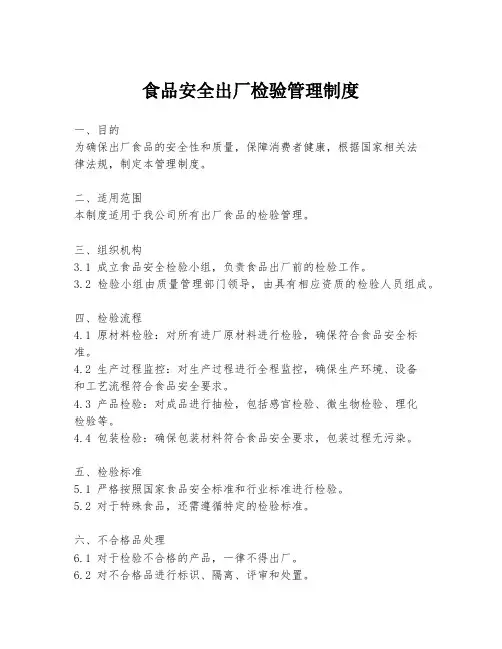 食品安全出厂检验管理制度

一、目的
为确保出厂食品的安全性和质量，保障消费者健康，根据国家相关法律法规，制定本管理制度。

二、适用范围
本制度适用于我公司所有出厂食品的检验管理。

三、组织机构
3.1 成立食品安全检验小组，负责食品出厂前的检验工作。
3.2 检验小组由质量管理部门领导，由具有相应资质的检验人员组成。

四、检验流程
4.1 原材料检验：对所有进厂原材料进行检验，确保符合食品安全标准。
4.2 生产过程监控：对生产过程进行全程监控，确保生产环境、设备和工艺流程符合食品安全要求。
4.3 产品检验：对成品进行抽检，包括感官检验、微生物检验、理化检验等。
4.4 包装检验：确保包装材料符合食品安全要求，包装过程无污染。

五、检验标准
5.1 严格按照国家食品安全标准和行业标准进行检验。
5.2 对于特殊食品，还需遵循特定的检验标准。

六、不合格品处理
6.1 对于检验不合格的产品，一律不得出厂。
6.2 对不合格品进行标识、隔离、评审和处置。